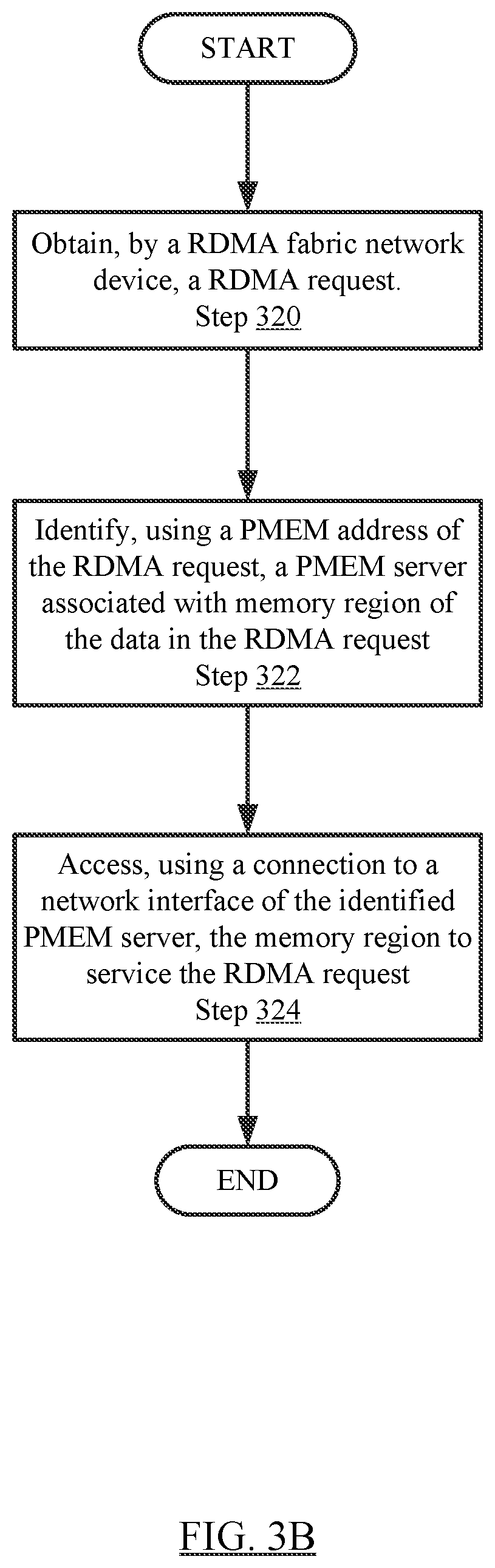 START

Obtain, by a RDMA fabric network device, a RDMA request.
Step 320

Identify, using a PMEM address of the RDMA request, a PMEM server associated with memory region of the data in the RDMA request
Step 322

Access, using a connection to a network interface of the identified PMEM server, the memory region to service the RDMA request
Step 324

END

FIG. 3B